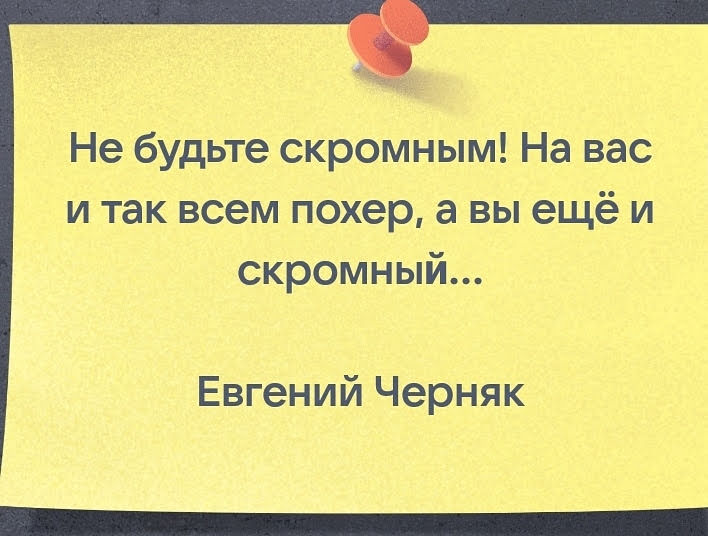 Не будьте скромным! На вас и так всем похер, а вы ещё и скромный...

Евгений Черняк